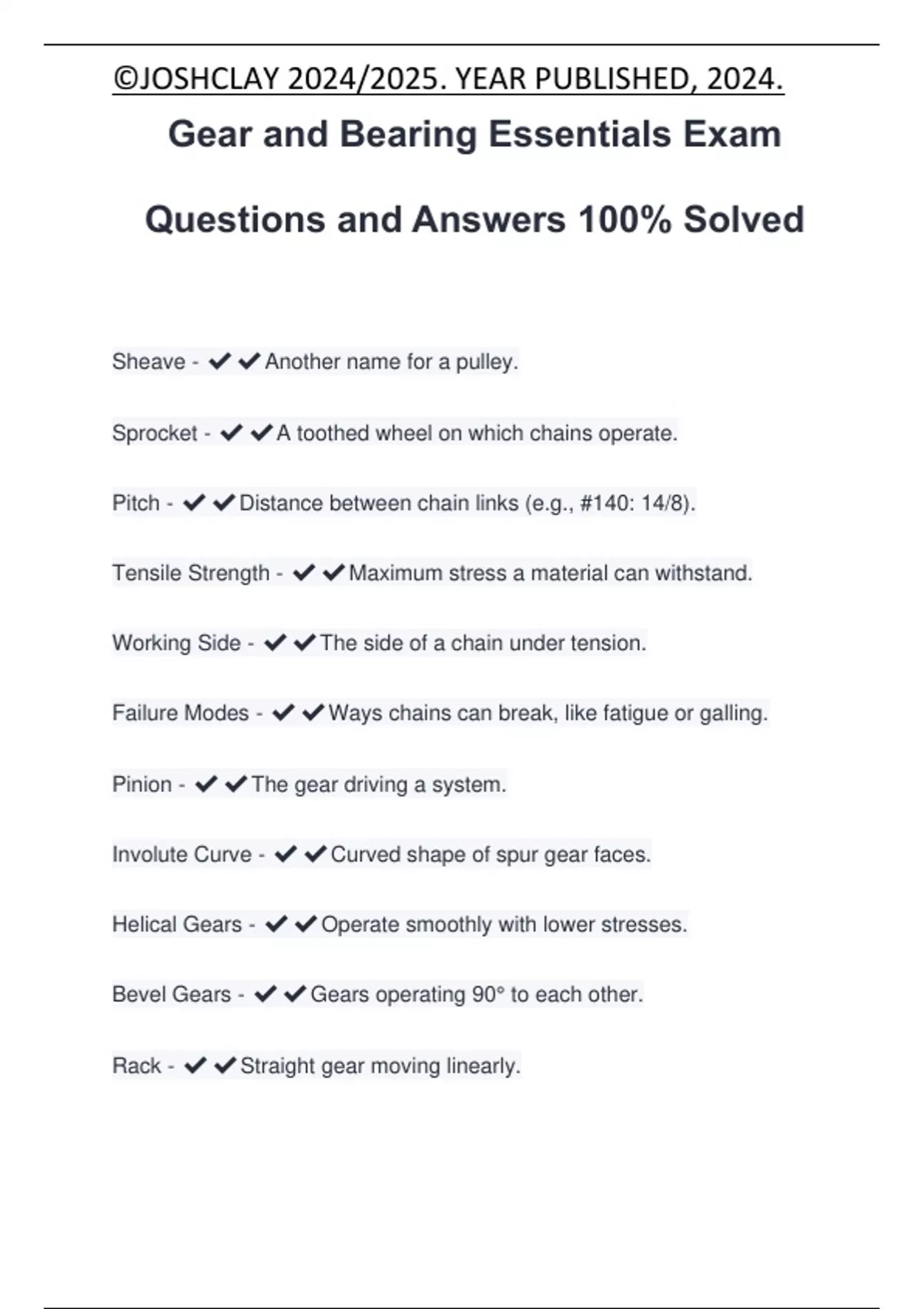 ©JOSHCLAY 2024/2025. YEAR PUBLISHED, 2024.

Gear and Bearing Essentials Exam

Questions and Answers 100% Solved

Sheave - ✔✔Another name for a pulley.

Sprocket - ✔✔A toothed wheel on which chains operate.

Pitch - ✔✔Distance between chain links (e.g., #140: 14/8).

Tensile Strength - ✔✔Maximum stress a material can withstand.

Working Side - ✔✔The side of a chain under tension.

Failure Modes - ✔✔Ways chains can break, like fatigue or galling.

Pinion - ✔✔The gear driving a system.

Involute Curve - ✔✔Curved shape of spur gear faces.

Helical Gears - ✔✔Operate smoothly with lower stresses.

Bevel Gears - ✔✔Gears operating 90° to each other.

Rack - ✔✔Straight gear moving linearly.